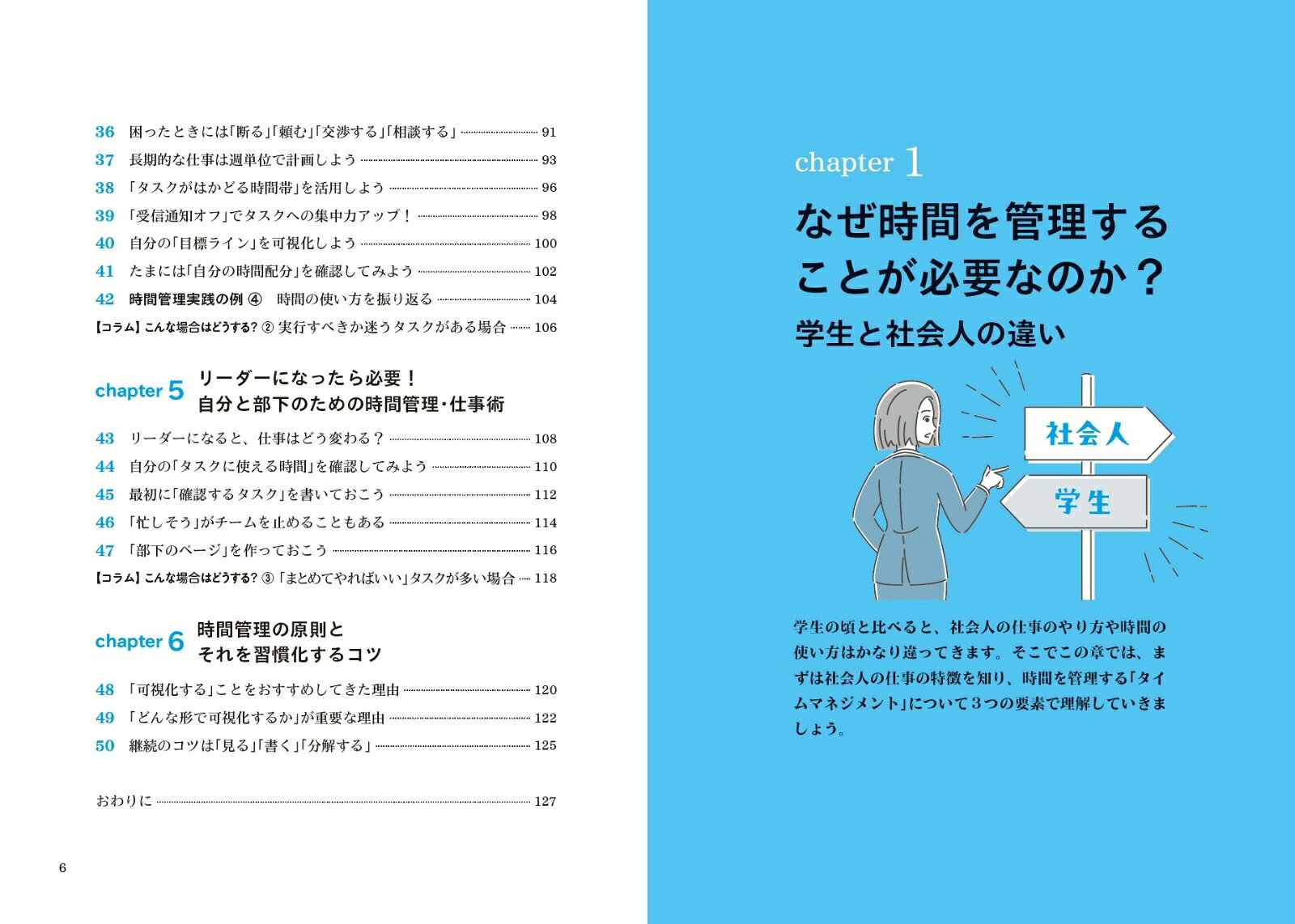 36 困ったときには「断る」「頼む」「交渉する」「相談する」 91
37 長期的な仕事は週単位で計画しよう 93
38 「タスクがはかどる時間帯」を活用しよう 96
39 「受信通知オフ」でタスクへの集中力アップ！ 98
40 自分の「目標ライン」を可視化しよう 100
41 たまには「自分の時間配分」を確認してみよう 102
42 時間管理実践の例 ④ 時間の使い方を振り返る 104
【コラム】こんな場合はどうする？ ② 実行すべきか迷うタスクがある場合 106

chapter 5 リーダーになったら必要！ 自分と部下のための時間管理・仕事術

43 リーダーになると、仕事はどう変わる？ 108
44 自分の「タスクに使える時間」を確認してみよう 110
45 最初に「確認するタスク」を書いておこう 112
46 「忙しそう」がチームを止めることもある 114
47 「部下のページ」を作っておこう 116
【コラム】こんな場合はどうする？ ③ 「まとめてやればいい」タスクが多い場合 118

chapter 6 時間管理の原則と それを習慣化するコツ

48 「可視化する」ことをおすすめしてきた理由 120
49 「どんな形で可視化するか」が重要な理由 122
50 継続のコツは「見る」「書く」「分解する」 125

おわりに 127

6

chapter 1

なぜ時間を管理することが必要なのか？

学生と社会人の違い

社会人

学生

学生の頃と比べると、社会人の仕事のやり方や時間の使い方はかなり違ってきます。そこでこの章では、まずは社会人の仕事の特徴を知り、時間を管理する「タイムマネジメント」について3つの要素で理解していきましょう。